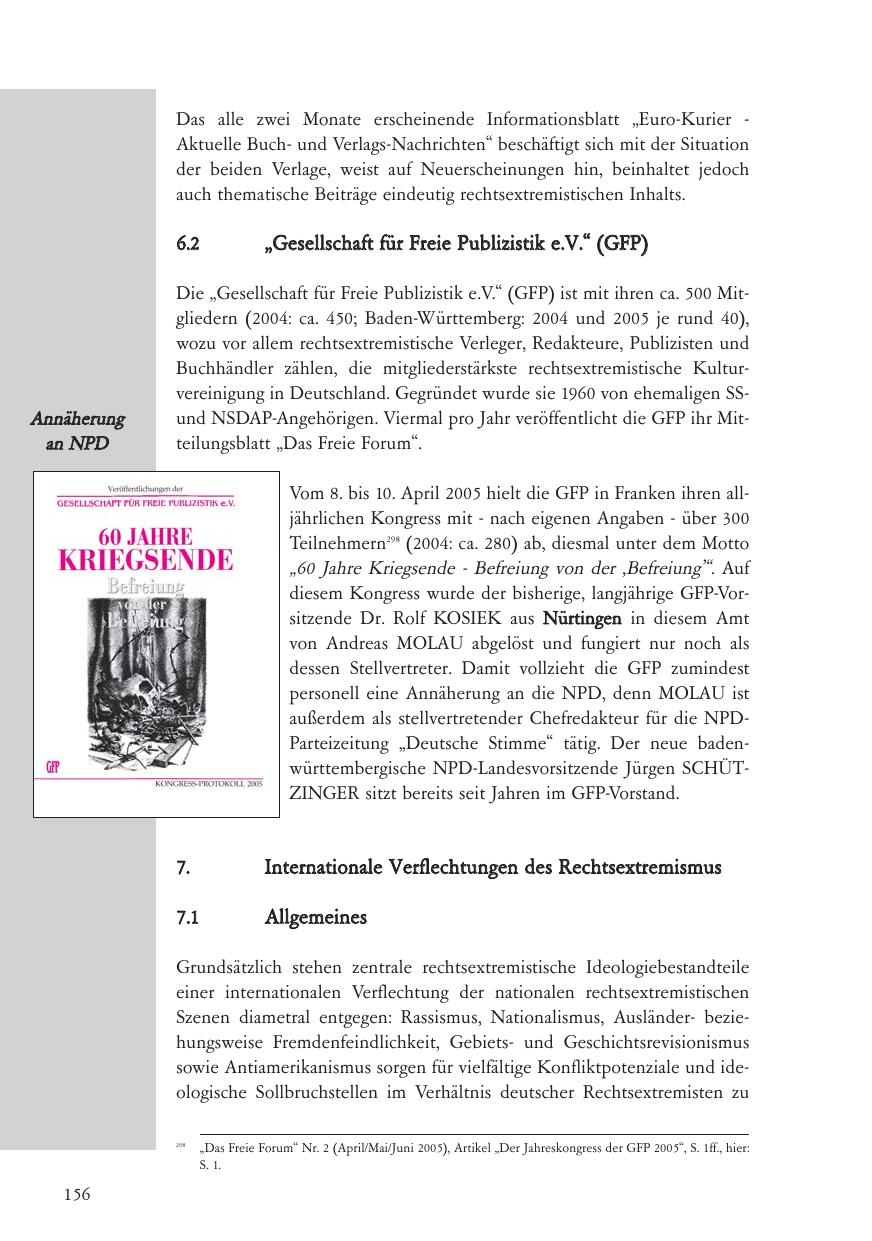 Das alle zwei Monate erscheinende Informationsblatt „Euro-Kurier - Aktuelle Buch- und Verlags-Nachrichten“ beschäftigt sich mit der Situation der beiden Verlage, weist auf Neuerscheinungen hin, beinhaltet jedoch auch thematische Beiträge eindeutig rechtsextremistischen Inhalts.

6.2 „Gesellschaft für Freie Publizistik e.V.“ (GFP)

Die „Gesellschaft für Freie Publizistik e.V.“ (GFP) ist mit ihren ca. 500 Mitgliedern (2004: ca. 450; Baden-Württemberg: 2004 und 2005 je rund 40), wozu vor allem rechtsextremistische Verleger, Redakteure, Publizisten und Buchhändler zählen, die mitgliederstärkste rechtsextremistische Kulturvereinigung in Deutschland. Gegründet wurde sie 1960 von ehemaligen SS- und NSDAP-Angehörigen. Viermal pro Jahr veröffentlicht die GFP ihr Mitteilungsblatt „Das Freie Forum“.

Annäherung an NPD

Veröffentlichungen der
GESELLSCHAFT FÜR FREIE PUBLIZISTIK e.V.
60 JAHRE
KRIEGSENDE
Befreiung von der Befreiung?
GFP
KONGRESS-PROTOKOLL 2005

Vom 8. bis 10. April 2005 hielt die GFP in Franken ihren alljährlichen Kongress mit - nach eigenen Angaben - über 300 Teilnehmern$^{298}$ (2004: ca. 280) ab, diesmal unter dem Motto „60 Jahre Kriegsende - Befreiung von der ‚Befreiung‘“. Auf diesem Kongress wurde der bisherige, langjährige GFP-Vorsitzende Dr. Rolf KOSIEK aus Nürtingen in diesem Amt von Andreas MOLAU abgelöst und fungiert nur noch als dessen Stellvertreter. Damit vollzieht die GFP zumindest personell eine Annäherung an die NPD, denn MOLAU ist außerdem als stellvertretender Chefredakteur für die NPD-Parteizeitung „Deutsche Stimme“ tätig. Der neue baden-württembergische NPD-Landesvorsitzende Jürgen SCHÜTZINGER sitzt bereits seit Jahren im GFP-Vorstand.

7. Internationale Verflechtungen des Rechtsextremismus

7.1 Allgemeines

Grundsätzlich stehen zentrale rechtsextremistische Ideologiebestandteile einer internationalen Verflechtung der nationalen rechtsextremistischen Szenen diametral entgegen: Rassismus, Nationalismus, Ausländer- beziehungsweise Fremdenfeindlichkeit, Gebiets- und Geschichtsrevisionismus sowie Antiamerikanismus sorgen für vielfältige Konfliktpotenziale und ideologische Sollbruchstellen im Verhältnis deutscher Rechtsextremisten zu

$^{298}$ „Das Freie Forum“ Nr. 2 (April/Mai/Juni 2005), Artikel „Der Jahreskongress der GFP 2005“, S. 1ff., hier: S. 1.

156